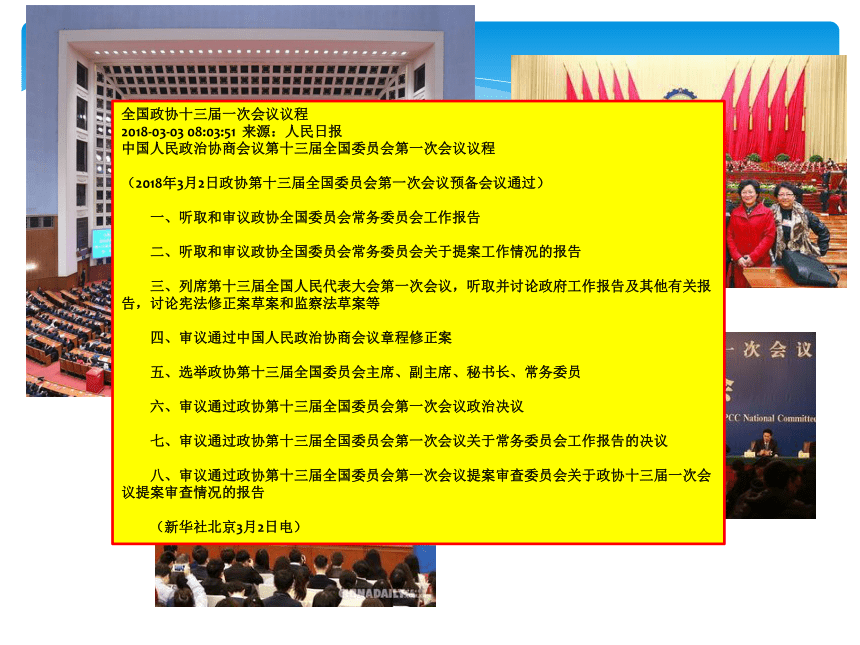 全国政协十三届一次会议议程
2018-03-03 08:03:51 来源：人民日报
中国人民政治协商会议第十三届全国委员会第一次会议议程

（2018年3月2日政协第十三届全国委员会第一次会议预备会议通过）

一、听取和审议政协全国委员会常务委员会工作报告

二、听取和审议政协全国委员会常务委员会关于提案工作情况的报告

三、列席第十三届全国人民代表大会第一次会议，听取并讨论政府工作报告及其他有关报告，讨论宪法修正案草案和监察法草案等

四、审议通过中国人民政治协商会议章程修正案

五、选举政协第十三届全国委员会主席、副主席、秘书长、常务委员

六、审议通过政协第十三届全国委员会第一次会议政治决议

七、审议通过政协第十三届全国委员会第一次会议关于常务委员会工作报告的决议

八、审议通过政协第十三届全国委员会第一次会议提案审查委员会关于政协十三届一次会议提案审查情况的报告

（新华社北京3月2日电）

一次会议

PCC National Committee

CHINADAILY